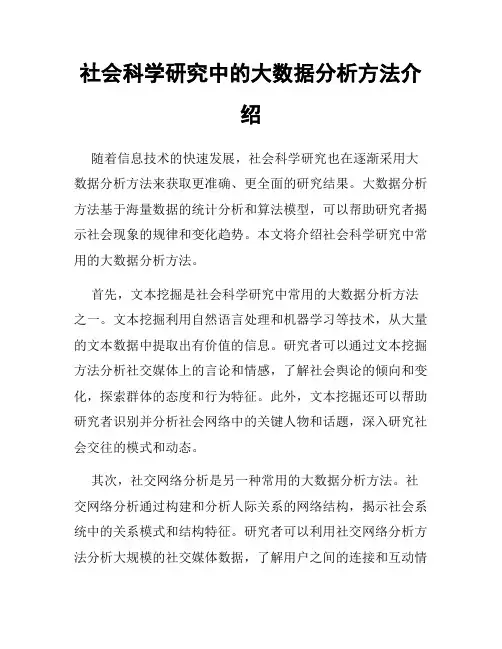 社会科学研究中的大数据分析方法介绍

随着信息技术的快速发展，社会科学研究也在逐渐采用大数据分析方法来获取更准确、更全面的研究结果。大数据分析方法基于海量数据的统计分析和算法模型，可以帮助研究者揭示社会现象的规律和变化趋势。本文将介绍社会科学研究中常用的大数据分析方法。

首先，文本挖掘是社会科学研究中常用的大数据分析方法之一。文本挖掘利用自然语言处理和机器学习等技术，从大量的文本数据中提取出有价值的信息。研究者可以通过文本挖掘方法分析社交媒体上的言论和情感，了解社会舆论的倾向和变化，探索群体的态度和行为特征。此外，文本挖掘还可以帮助研究者识别并分析社会网络中的关键人物和话题，深入研究社会交往的模式和动态。

其次，社交网络分析是另一种常用的大数据分析方法。社交网络分析通过构建和分析人际关系的网络结构，揭示社会系统中的关系模式和结构特征。研究者可以利用社交网络分析方法分析大规模的社交媒体数据，了解用户之间的连接和互动情